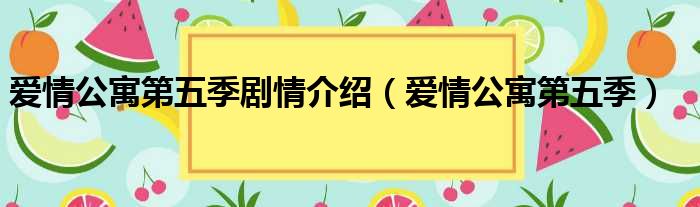 爱情公寓第五季剧情介绍（爱情公寓第五季）